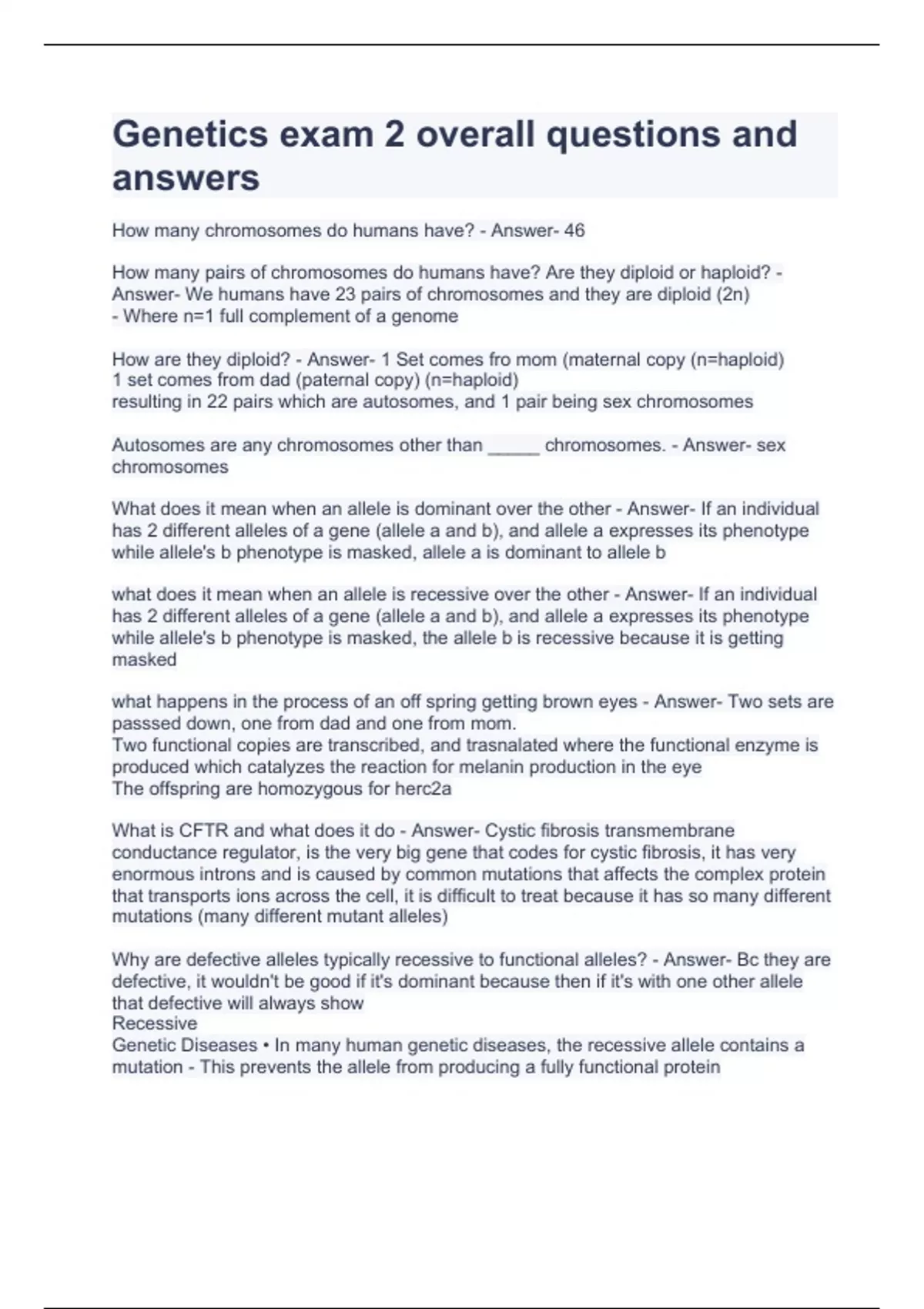 Genetics exam 2 overall questions and answers

How many chromosomes do humans have? - Answer- 46

How many pairs of chromosomes do humans have? Are they diploid or haploid? - Answer- We humans have 23 pairs of chromosomes and they are diploid (2n)
- Where n=1 full complement of a genome

How are they diploid? - Answer- 1 Set comes fro mom (maternal copy (n=haploid)
1 set comes from dad (paternal copy) (n=haploid)
resulting in 22 pairs which are autosomes, and 1 pair being sex chromosomes

Autosomes are any chromosomes other than _____ chromosomes. - Answer- sex chromosomes

What does it mean when an allele is dominant over the other - Answer- If an individual has 2 different alleles of a gene (allele a and b), and allele a expresses its phenotype while allele's b phenotype is masked, allele a is dominant to allele b

what does it mean when an allele is recessive over the other - Answer- If an individual has 2 different alleles of a gene (allele a and b), and allele a expresses its phenotype while allele's b phenotype is masked, the allele b is recessive because it is getting masked

what happens in the process of an off spring getting brown eyes - Answer- Two sets are passsed down, one from dad and one from mom.
Two functional copies are transcribed, and trasnalated where the functional enzyme is produced which catalyzes the reaction for melanin production in the eye
The offspring are homozygous for herc2a

What is CFTR and what does it do - Answer- Cystic fibrosis transmembrane conductance regulator, is the very big gene that codes for cystic fibrosis, it has very enormous introns and is caused by common mutations that affects the complex protein that transports ions across the cell, it is difficult to treat because it has so many different mutations (many different mutant alleles)

Why are defective alleles typically recessive to functional alleles? - Answer- Bc they are defective, it wouldn't be good if it's dominant because then if it's with one other allele that defective will always show
Recessive
Genetic Diseases • In many human genetic diseases, the recessive allele contains a mutation - This prevents the allele from producing a fully functional protein